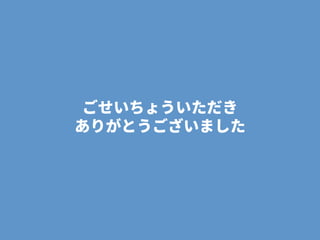 ごせいちょういただき
ありがとうございました